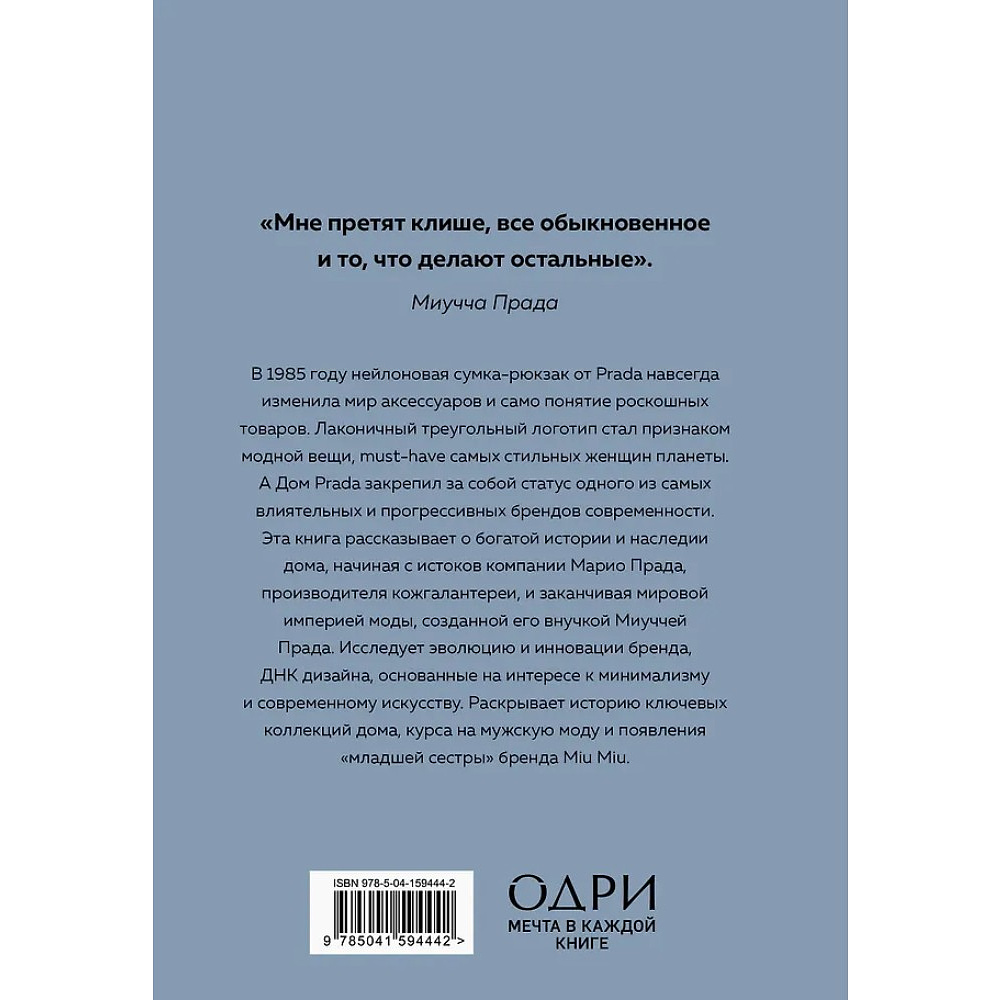 «Мне претят клише, все обыкновенное и то, что делают остальные».

Миучча Прада

В 1985 году нейлоновая сумка-рюкзак от Prada навсегда изменила мир аксессуаров и само понятие роскошных товаров. Лаконичный треугольный логотип стал признаком модной вещи, must-have самых стильных женщин планеты. А Дом Prada закрепил за собой статус одного из самых влиятельных и прогрессивных брендов современности. Эта книга рассказывает о богатой истории и наследии дома, начиная с истоков компании Марио Прада, производителя кожгалантереи, и заканчивая мировой империей моды, созданной его внучкой Миуччей Прада. Исследует эволюцию и инновации бренда, ДНК дизайна, основанные на интересе к минимализму и современному искусству. Раскрывает историю ключевых коллекций дома, курса на мужскую моду и появления «младшей сестры» бренда Miu Miu.

ISBN 978-5-04-159444-2

9 785041 594442 >

ОДРИ
МЕЧТА В КАЖДОЙ КНИГЕ